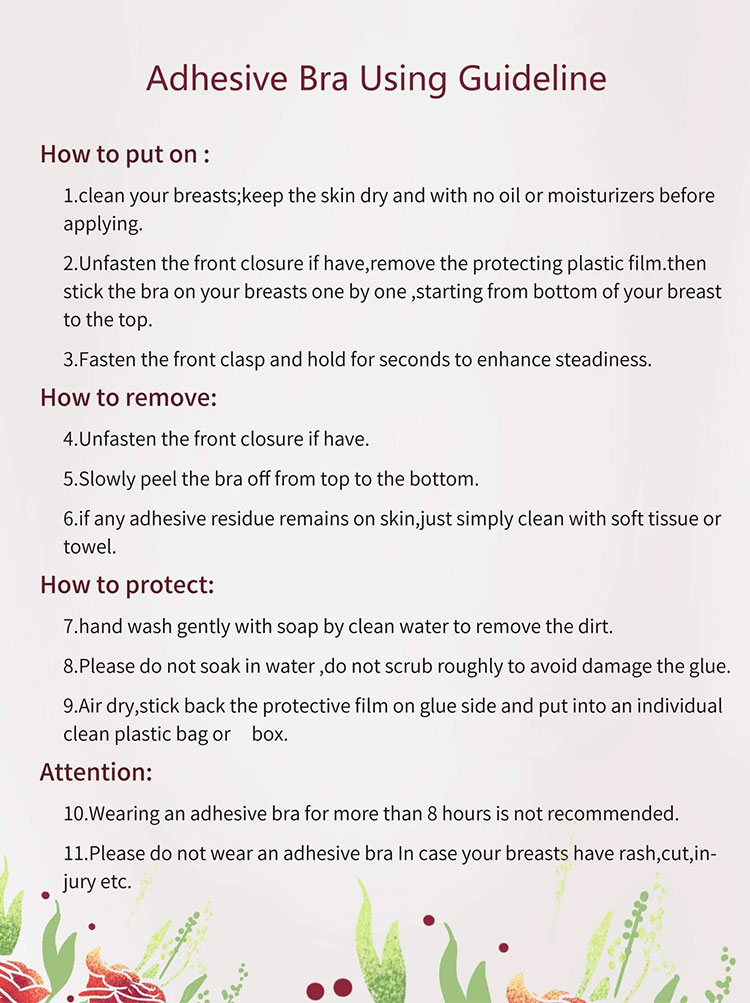 Adhesive Bra Using Guideline

How to put on :

1.clean your breasts;keep the skin dry and with no oil or moisturizers before applying.

2.Unfasten the front closure if have,remove the protecting plastic film.then stick the bra on your breasts one by one ,starting from bottom of your breast to the top.

3.Fasten the front clasp and hold for seconds to enhance steadiness.

How to remove:

4.Unfasten the front closure if have.

5.Slowly peel the bra off from top to the bottom.

6.if any adhesive residue remains on skin,just simply clean with soft tissue or towel.

How to protect:

7.hand wash gently with soap by clean water to remove the dirt.

8.Please do not soak in water ,do not scrub roughly to avoid damage the glue.

9.Air dry,stick back the protective film on glue side and put into an individual clean plastic bag or box.

Attention:

10.Wearing an adhesive bra for more than 8 hours is not recommended.

11.Please do not wear an adhesive bra In case your breasts have rash,cut,injury etc.